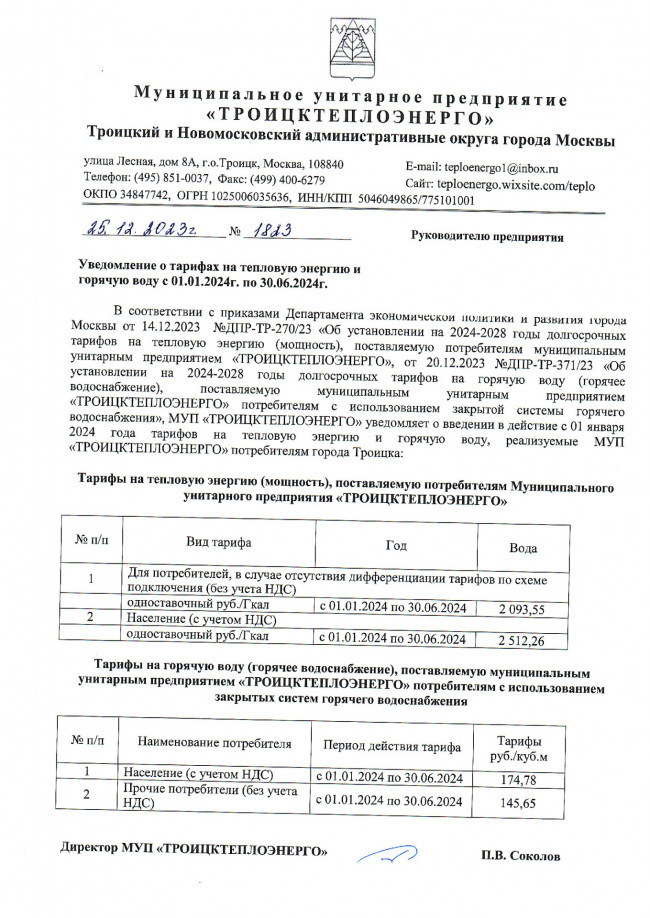 Муниципальное унитарное предприятие
«ТРОИЦКТЕПЛОЭНЕРГО»
Троицкий и Новомосковский административные округа города Москвы

улица Лесная, дом 8А, г.о.Троицк, Москва, 108840
Телефон: (495) 851-0037, Факс: (499) 400-6279
ОКПО 34847742, ОГРН 1025006035636, ИНН/КПП 5046049865/775101001

E-mail: teploenergo1@inbox.ru
Сайт: teploenergo.wixsite.com/teplo

25.12.2023г. № 1823

Руководителю предприятия

Уведомление о тарифах на тепловую энергию и горячую воду с 01.01.2024г. по 30.06.2024г.

В соответствии с приказами Департамента экономической политики и развития города Москвы от 14.12.2023 №ДПР-ТР-270/23 «Об установлении на 2024-2028 годы долгосрочных тарифов на тепловую энергию (мощность), поставляемую потребителям муниципальным унитарным предприятием «ТРОИЦКТЕПЛОЭНЕРГО», от 20.12.2023 №ДПР-ТР-371/23 «Об установлении на 2024-2028 годы долгосрочных тарифов на горячую воду (горячее водоснабжение), поставляемую муниципальным унитарным предприятием «ТРОИЦКТЕПЛОЭНЕРГО» потребителям с использованием закрытой системы горячего водоснабжения», МУП «ТРОИЦКТЕПЛОЭНЕРГО» уведомляет о введении в действие с 01 января 2024 года тарифов на тепловую энергию и горячую воду, реализуемые МУП «ТРОИЦКТЕПЛОЭНЕРГО» потребителям города Троицка:

Тарифы на тепловую энергию (мощность), поставляемую потребителям Муниципального унитарного предприятия «ТРОИЦКТЕПЛОЭНЕРГО»

| № п/п | Вид тарифа | Год | Вода |
|---|---|---|---|
| 1 | Для потребителей, в случае отсутствия дифференциации тарифов по схеме подключения (без учета НДС) | | |
| | одноставочный руб./Гкал | с 01.01.2024 по 30.06.2024 | 2 093,55 |
| 2 | Население (с учетом НДС) | | |
| | одноставочный руб./Гкал | с 01.01.2024 по 30.06.2024 | 2 512,26 |

Тарифы на горячую воду (горячее водоснабжение), поставляемую муниципальным унитарным предприятием «ТРОИЦКТЕПЛОЭНЕРГО» потребителям с использованием закрытых систем горячего водоснабжения

| № п/п | Наименование потребителя | Период действия тарифа | Тарифы руб./куб.м |
|---|---|---|---|
| 1 | Население (с учетом НДС) | с 01.01.2024 по 30.06.2024 | 174,78 |
| 2 | Прочие потребители (без учета НДС) | с 01.01.2024 по 30.06.2024 | 145,65 |

Директор МУП «ТРОИЦКТЕПЛОЭНЕРГО» П.В. Соколов